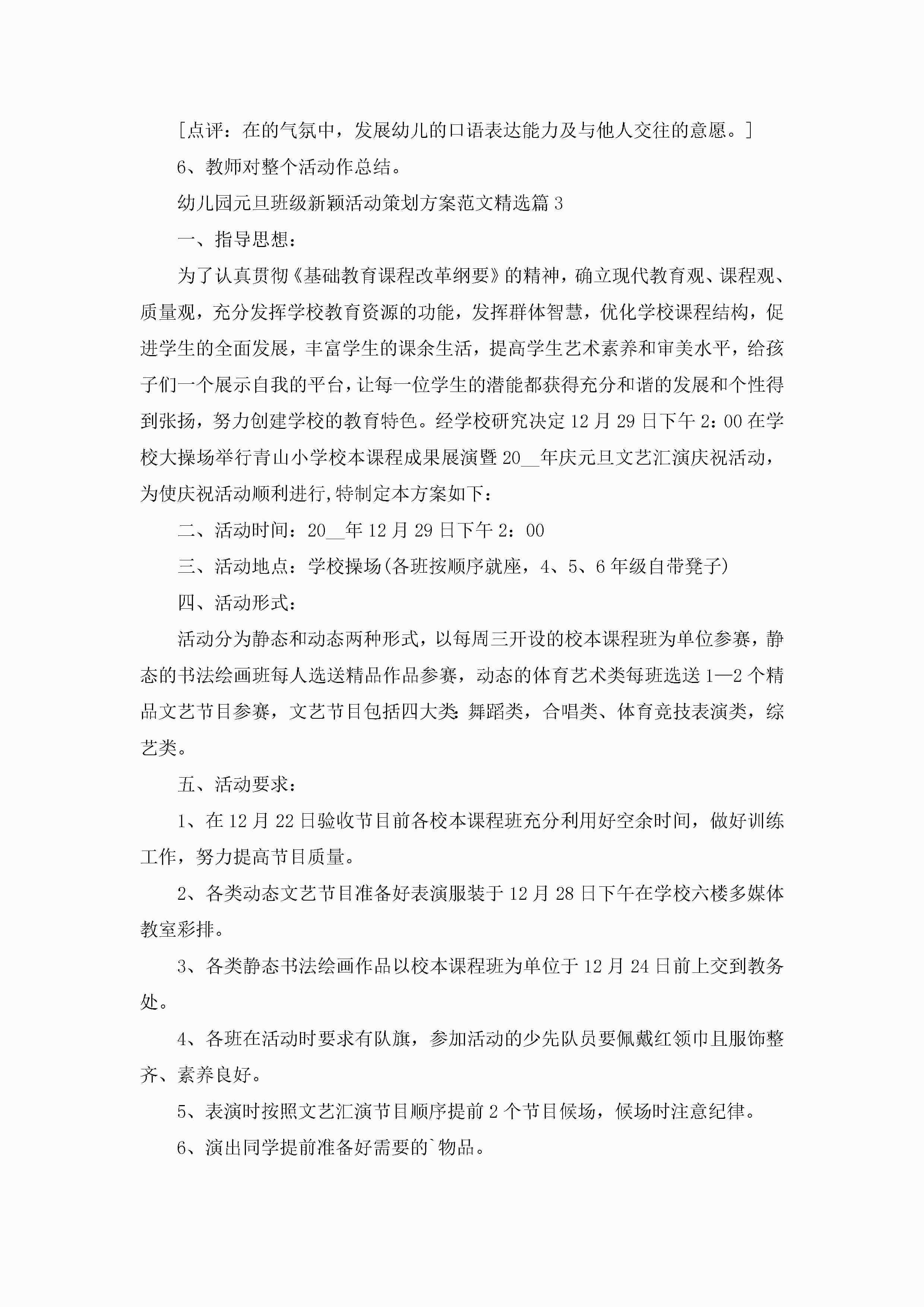 [点评：在的气氛中，发展幼儿的口语表达能力及与他人交往的意愿。]

6、教师对整个活动作总结。

幼儿园元旦班级新颖活动策划方案范文精选篇3

一、指导思想：

为了认真贯彻《基础教育课程改革纲要》的精神，确立现代教育观、课程观、质量观，充分发挥学校教育资源的功能，发挥群体智慧，优化学校课程结构，促进学生的全面发展，丰富学生的课余生活，提高学生艺术素养和审美水平，给孩子们一个展示自我的平台，让每一位学生的潜能都获得充分和谐的发展和个性得到张扬，努力创建学校的教育特色。经学校研究决定12月29日下午2：00在学校大操场举行青山小学校本课程成果展演暨20__年庆元旦文艺汇演庆祝活动，为使庆祝活动顺利进行,特制定本方案如下：

二、活动时间：20__年12月29日下午2：00

三、活动地点：学校操场(各班按顺序就座，4、5、6年级自带凳子)

四、活动形式：

活动分为静态和动态两种形式，以每周三开设的校本课程班为单位参赛，静态的书法绘画班每人选送精品作品参赛，动态的体育艺术类每班选送1—2个精品文艺节目参赛，文艺节目包括四大类：舞蹈类，合唱类、体育竞技表演类，综艺类。

五、活动要求：

1、在12月22日验收节目前各校本课程班充分利用好空余时间，做好训练工作，努力提高节目质量。

2、各类动态文艺节目准备好表演服装于12月28日下午在学校六楼多媒体教室彩排。

3、各类静态书法绘画作品以校本课程班为单位于12月24日前上交到教务处。

4、各班在活动时要求有队旗，参加活动的少先队员要佩戴红领巾且服饰整齐、素养良好。

5、表演时按照文艺汇演节目顺序提前2个节目候场，候场时注意纪律。

6、演出同学提前准备好需要的`物品。